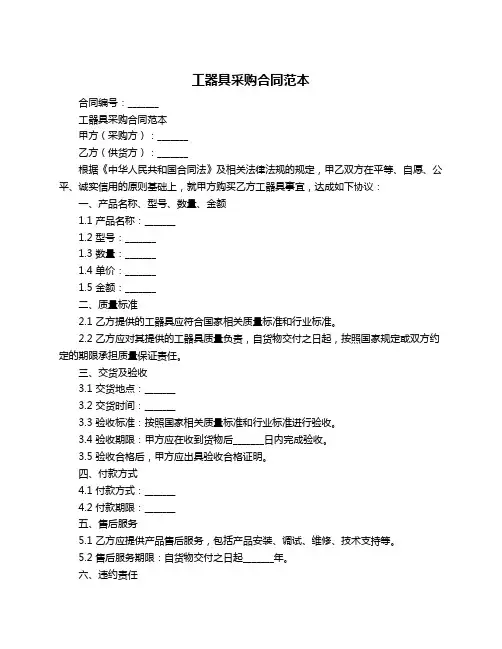 工器具采购合同范本

合同编号：______

工器具采购合同范本

甲方（采购方）：______

乙方（供货方）：______

根据《中华人民共和国合同法》及相关法律法规的规定，甲乙双方在平等、自愿、公平、诚实信用的原则基础上，就甲方购买乙方工器具事宜，达成如下协议：

一、产品名称、型号、数量、金额

1.1 产品名称：______

1.2 型号：______

1.3 数量：______

1.4 单价：______

1.5 金额：______

二、质量标准

2.1 乙方提供的工器具应符合国家相关质量标准和行业标准。

2.2 乙方应对其提供的工器具质量负责，自货物交付之日起，按照国家规定或双方约定的期限承担质量保证责任。

三、交货及验收

3.1 交货地点：______

3.2 交货时间：______

3.3 验收标准：按照国家相关质量标准和行业标准进行验收。

3.4 验收期限：甲方应在收到货物后______日内完成验收。

3.5 验收合格后，甲方应出具验收合格证明。

四、付款方式

4.1 付款方式：______

4.2 付款期限：______

五、售后服务

5.1 乙方应提供产品售后服务，包括产品安装、调试、维修、技术支持等。

5.2 售后服务期限：自货物交付之日起______年。

六、违约责任